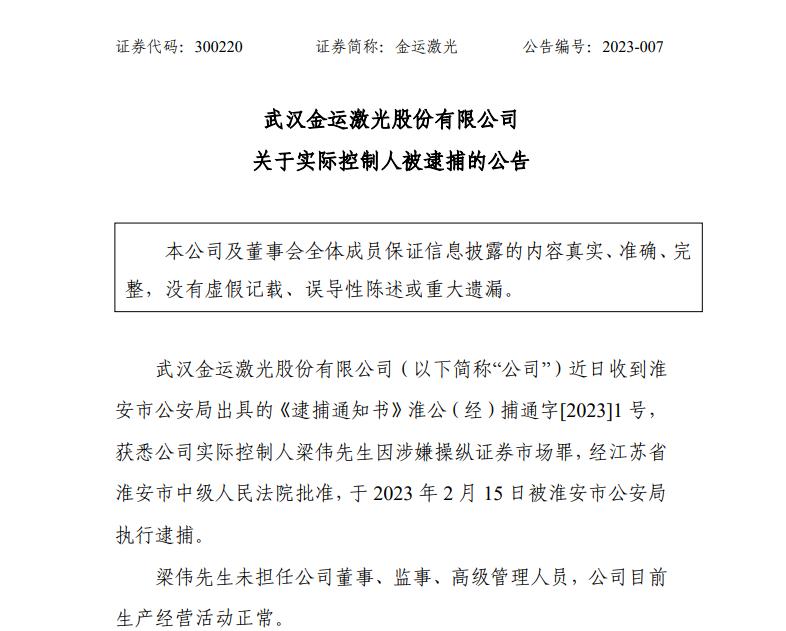 证券代码：300220 证券简称：金运激光 公告编号：2023-007

武汉金运激光股份有限公司
关于实际控制人被逮捕的公告

本公司及董事会全体成员保证信息披露的内容真实、准确、完整，没有虚假记载、误导性陈述或重大遗漏。

武汉金运激光股份有限公司（以下简称“公司”）近日收到淮安市公安局出具的《逮捕通知书》淮公（经）捕通字[2023]1号，获悉公司实际控制人梁伟先生因涉嫌操纵证券市场罪，经江苏省淮安市中级人民法院批准，于2023年2月15日被淮安市公安局执行逮捕。

梁伟先生未担任公司董事、监事、高级管理人员，公司目前生产经营活动正常。